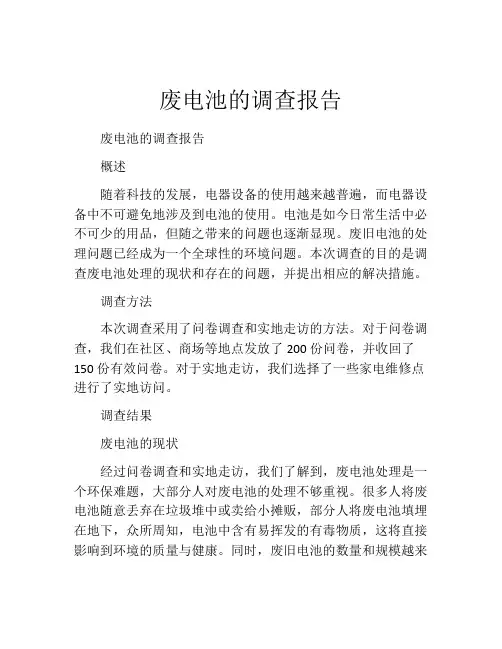 废电池的调查报告

废电池的调查报告

概述

随着科技的发展，电器设备的使用越来越普遍，而电器设备中不可避免地涉及到电池的使用。电池是如今日常生活中必不可少的用品，但随之带来的问题也逐渐显现。废旧电池的处理问题已经成为一个全球性的环境问题。本次调查的目的是调查废电池处理的现状和存在的问题，并提出相应的解决措施。

调查方法

本次调查采用了问卷调查和实地走访的方法。对于问卷调查，我们在社区、商场等地点发放了 200 份问卷，并收回了 150 份有效问卷。对于实地走访，我们选择了一些家电维修点进行了实地访问。

调查结果

废电池的现状

经过问卷调查和实地走访，我们了解到，废电池处理是一个环保难题，大部分人对废电池的处理不够重视。很多人将废电池随意丢弃在垃圾堆中或卖给小摊贩，部分人将废电池填埋在地下，众所周知，电池中含有易挥发的有毒物质，这将直接影响到环境的质量与健康。同时，废旧电池的数量和规模越来